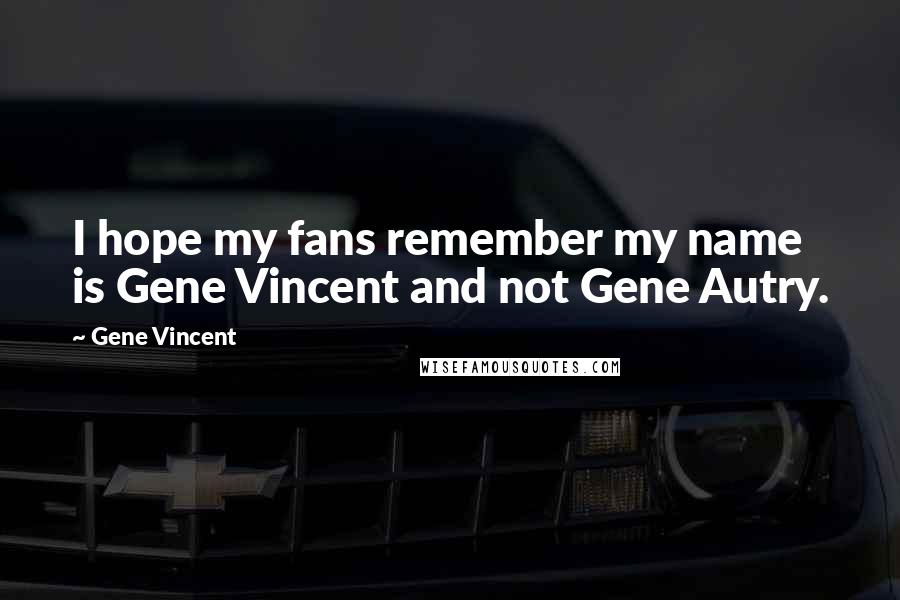 I hope my fans remember my name is Gene Vincent and not Gene Autry.

~ Gene Vincent

WISEFAMOUSQUOTES.COM